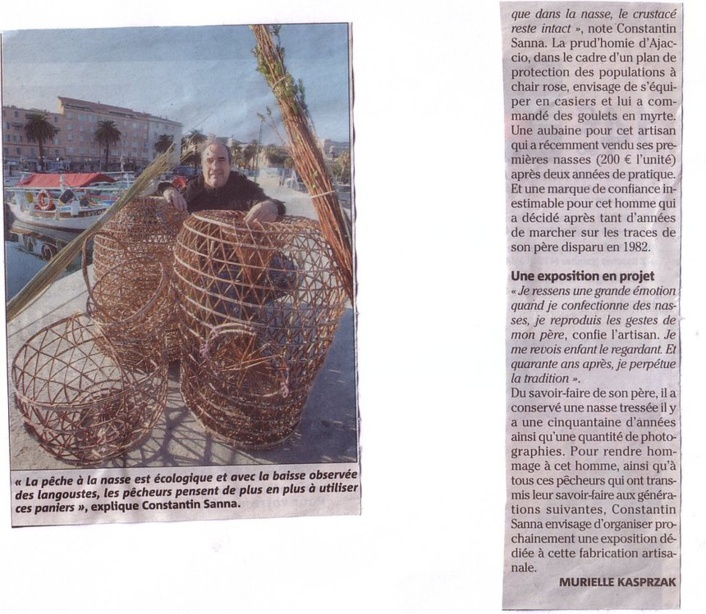 « La pêche à la nasse est écologique et avec la baisse observée des langoustes, les pêcheurs pensent de plus en plus à utiliser ces paniers », explique Constantin Sanna.

que dans la nasse, le crustacé reste intact », note Constantin Sanna. La prud'homie d'Ajaccio, dans le cadre d'un plan de protection des populations à chair rose, envisage de s'équiper en casiers et lui a commandé des goulets en myrte. Une aubaine pour cet artisan qui a récemment vendu ses premières nasses (200 € l'unité) après deux années de pratique. Et une marque de confiance inestimable pour cet homme qui a décidé après tant d'années de marcher sur les traces de son père disparu en 1982.

Une exposition en projet
« Je ressens une grande émotion quand je confectionne des nasses, je reproduis les gestes de mon père, confie l'artisan. Je me revois enfant le regardant. Et quarante ans après, je perpétue la tradition ».
Du savoir-faire de son père, il a conservé une nasse tressée il y a une cinquantaine d'années ainsi qu'une quantité de photographies. Pour rendre hommage à cet homme, ainsi qu'à tous ces pêcheurs qui ont transmis leur savoir-faire aux générations suivantes, Constantin Sanna envisage d'organiser prochainement une exposition dédiée à cette fabrication artisanale.

MURIELLE KASPRZAK